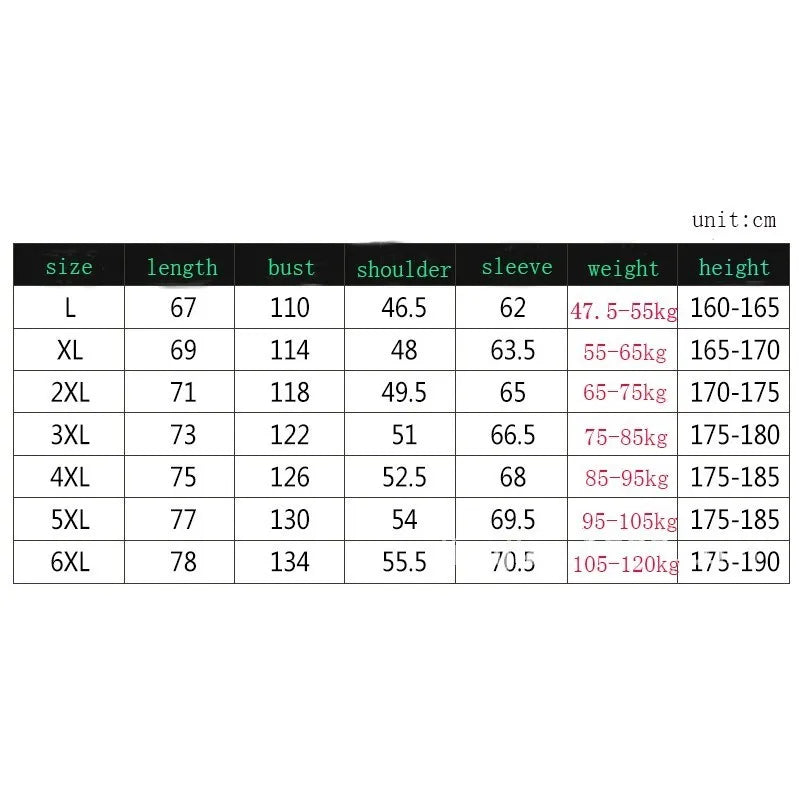 unit:cm

| size | length | bust | shoulder | sleeve | weight | height |
|---|---|---|---|---|---|---|
| L | 67 | 110 | 46.5 | 62 | 47.5-55kg | 160-165 |
| XL | 69 | 114 | 48 | 63.5 | 55-65kg | 165-170 |
| 2XL | 71 | 118 | 49.5 | 65 | 65-75kg | 170-175 |
| 3XL | 73 | 122 | 51 | 66.5 | 75-85kg | 175-180 |
| 4XL | 75 | 126 | 52.5 | 68 | 85-95kg | 175-185 |
| 5XL | 77 | 130 | 54 | 69.5 | 95-105kg | 175-185 |
| 6XL | 78 | 134 | 55.5 | 70.5 | 105-120kg | 175-190 |